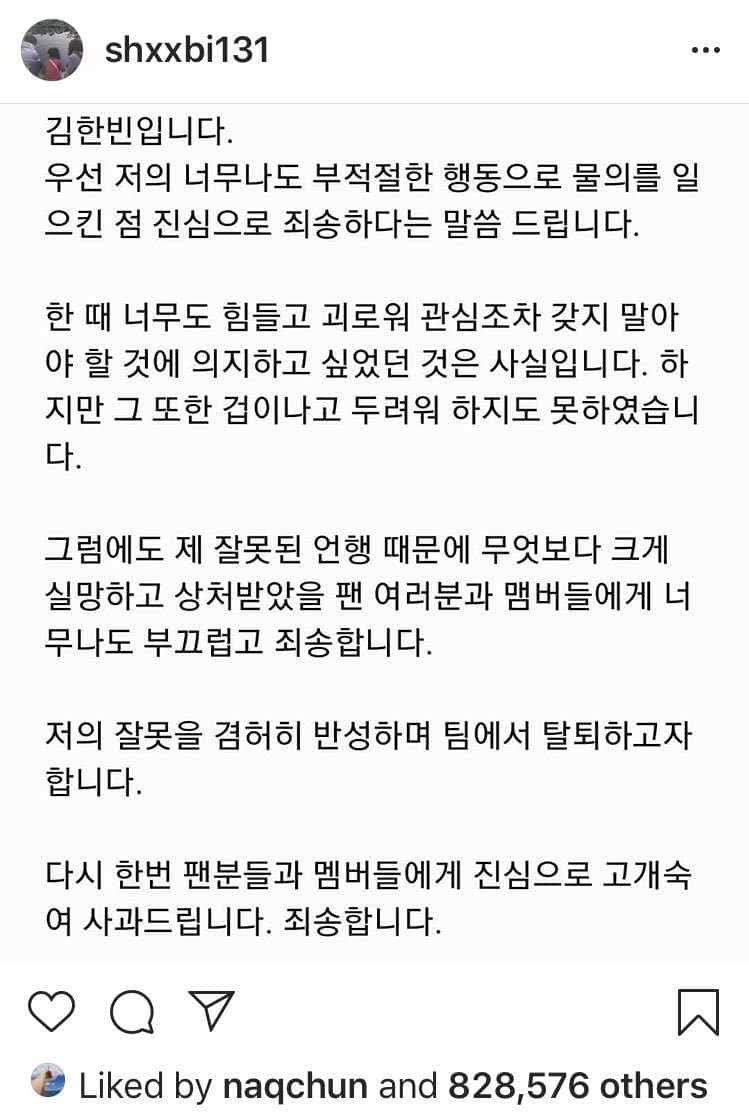 shxxbi131

김한빈입니다.
우선 저의 너무나도 부적절한 행동으로 물의를 일으킨 점 진심으로 죄송하다는 말씀 드립니다.

한 때 너무도 힘들고 괴로워 관심조차 갖지 말아야 할 것에 의지하고 싶었던 것은 사실입니다. 하지만 그 또한 겁이나고 두려워 하지도 못하였습니다.

그럼에도 제 잘못된 언행 때문에 무엇보다 크게 실망하고 상처받았을 팬 여러분과 맴버들에게 너무나도 부끄럽고 죄송합니다.

저의 잘못을 겸허히 반성하며 팀에서 탈퇴하고자 합니다.

다시 한번 팬분들과 멤버들에게 진심으로 고개숙여 사과드립니다. 죄송합니다.

Liked by naqchun and 828,576 others